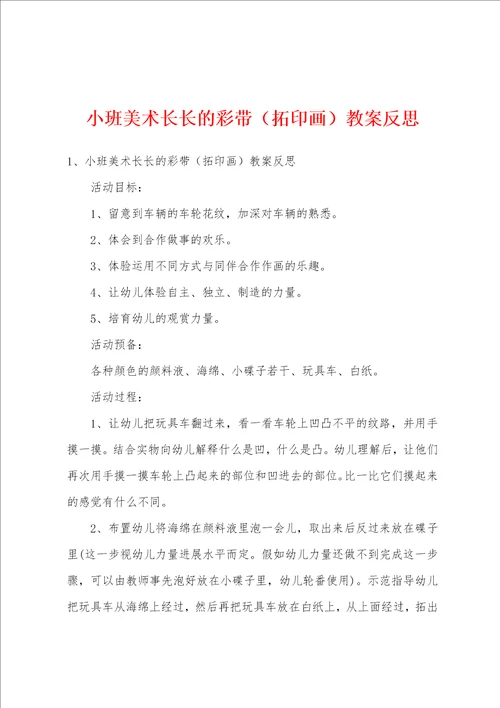 小班美术长长的彩带（拓印画）教案反思

1、小班美术长长的彩带（拓印画）教案反思

活动目标：

1、留意到车辆的车轮花纹，加深对车辆的熟悉。

2、体会到合作做事的欢乐。

3、体验运用不同方式与同伴合作作画的乐趣。

4、让幼儿体验自主、独立、制造的力量。

5、培育幼儿的观赏力量。

活动预备：

各种颜色的颜料液、海绵、小碟子若干、玩具车、白纸。

活动过程：

1、让幼儿把玩具车翻过来，看一看车轮上凹凸不平的纹路，并用手摸一摸。结合实物向幼儿解释什么是凹，什么是凸。幼儿理解后，让他们再次用手摸一摸车轮上凸起来的部位和凹进去的部位。比一比它们摸起来的感觉有什么不同。

2、布置幼儿将海绵在颜料液里泡一会儿，取出来后反过来放在碟子里(这一步视幼儿力量进展水平而定。假如幼儿力量还做不到完成这一步骤，可以由教师事先泡好放在小碟子里，幼儿轮番使用)。示范指导幼儿把玩具车从海绵上经过，然后再把玩具车放在白纸上，从上面经过，拓出